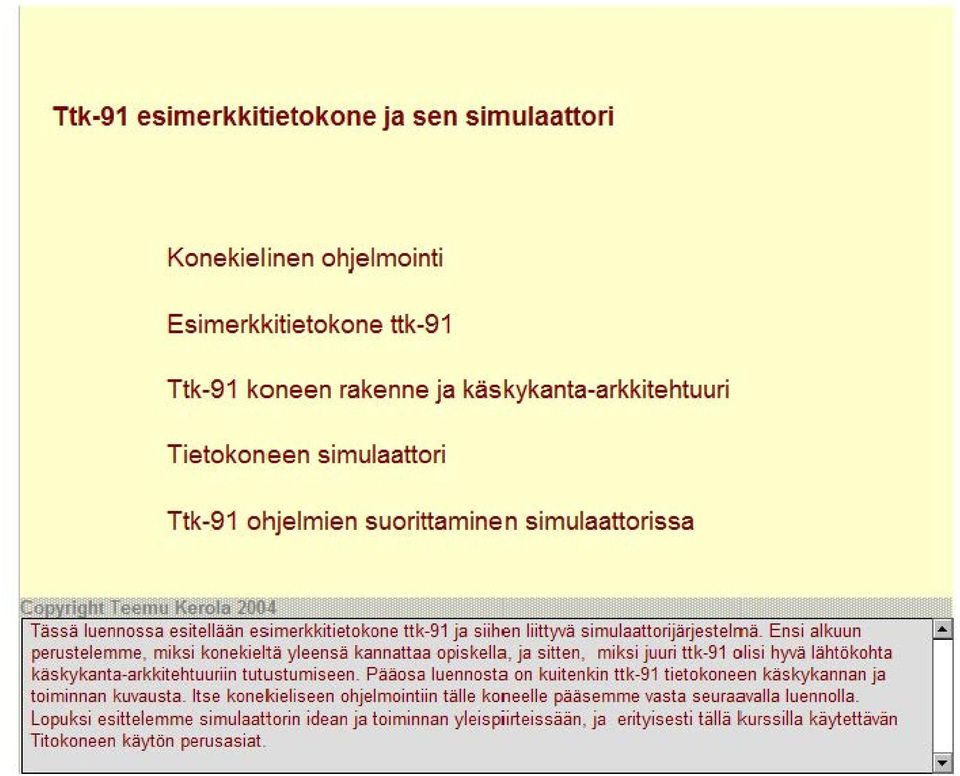 Ttk-91 esimerkkitietokone ja sen simulaattori

Konekielinen ohjelmointi

Esimerkkitietokone ttk-91

Ttk-91 koneen rakenne ja käskykanta-arkkitehtuuri

Tietokoneen simulaattori

Ttk-91 ohjelmien suorittaminen simulaattorissa

Copyright Teemu Kerola 2004

Tässä luennossa esitellään esimerkkitietokone ttk-91 ja siihen liittyvä simulaattorijärjestelmä. Ensi alkuun perustelemme, miksi konekieltä yleensä kannattaa opiskella, ja sitten, miksi juuri ttk-91 olisi hyvä lähtökohta käskykanta-arkkitehtuuriin tutustumiseen. Pääosa luennosta on kuitenkin ttk-91 tietokoneen käskykannan ja toiminnan kuvausta. Itse konekieliseen ohjelmointiin tälle koneelle pääsemme vasta seuraavalla luennolla. Lopuksi esittelemme simulaattorin idean ja toiminnan yleispiirteissään, ja erityisesti tällä kurssilla käytettävän Titokoneen käytön perusasiat.